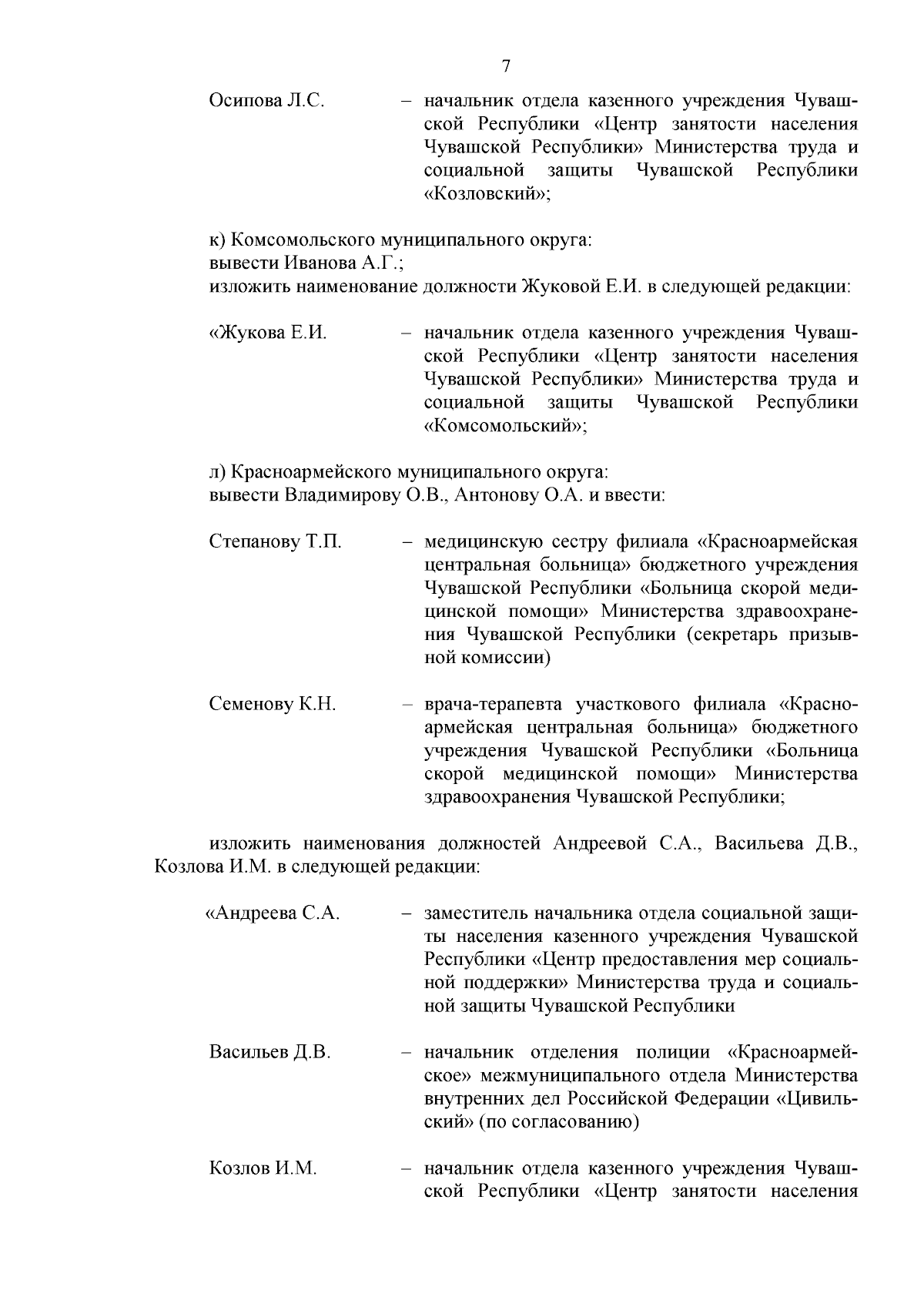 7

Осипова Л.С. – начальник отдела казенного учреждения Чувашской Республики «Центр занятости населения Чувашской Республики» Министерства труда и социальной защиты Чувашской Республики «Козловский»;

к) Комсомольского муниципального округа:
вывести Иванова А.Г.;
изложить наименование должности Жуковой Е.И. в следующей редакции:

«Жукова Е.И. – начальник отдела казенного учреждения Чувашской Республики «Центр занятости населения Чувашской Республики» Министерства труда и социальной защиты Чувашской Республики «Комсомольский»;

л) Красноармейского муниципального округа:
вывести Владимирову О.В., Антонову О.А. и ввести:

Степанову Т.П. – медицинскую сестру филиала «Красноармейская центральная больница» бюджетного учреждения Чувашской Республики «Больница скорой медицинской помощи» Министерства здравоохранения Чувашской Республики (секретарь призывной комиссии)

Семенову К.Н. – врача-терапевта участкового филиала «Красноармейская центральная больница» бюджетного учреждения Чувашской Республики «Больница скорой медицинской помощи» Министерства здравоохранения Чувашской Республики;

изложить наименования должностей Андреевой С.А., Васильева Д.В., Козлова И.М. в следующей редакции:

«Андреева С.А. – заместитель начальника отдела социальной защиты населения казенного учреждения Чувашской Республики «Центр предоставления мер социальной поддержки» Министерства труда и социальной защиты Чувашской Республики

Васильев Д.В. – начальник отделения полиции «Красноармейское» межмуниципального отдела Министерства внутренних дел Российской Федерации «Цивильский» (по согласованию)

Козлов И.М. – начальник отдела казенного учреждения Чувашской Республики «Центр занятости населения